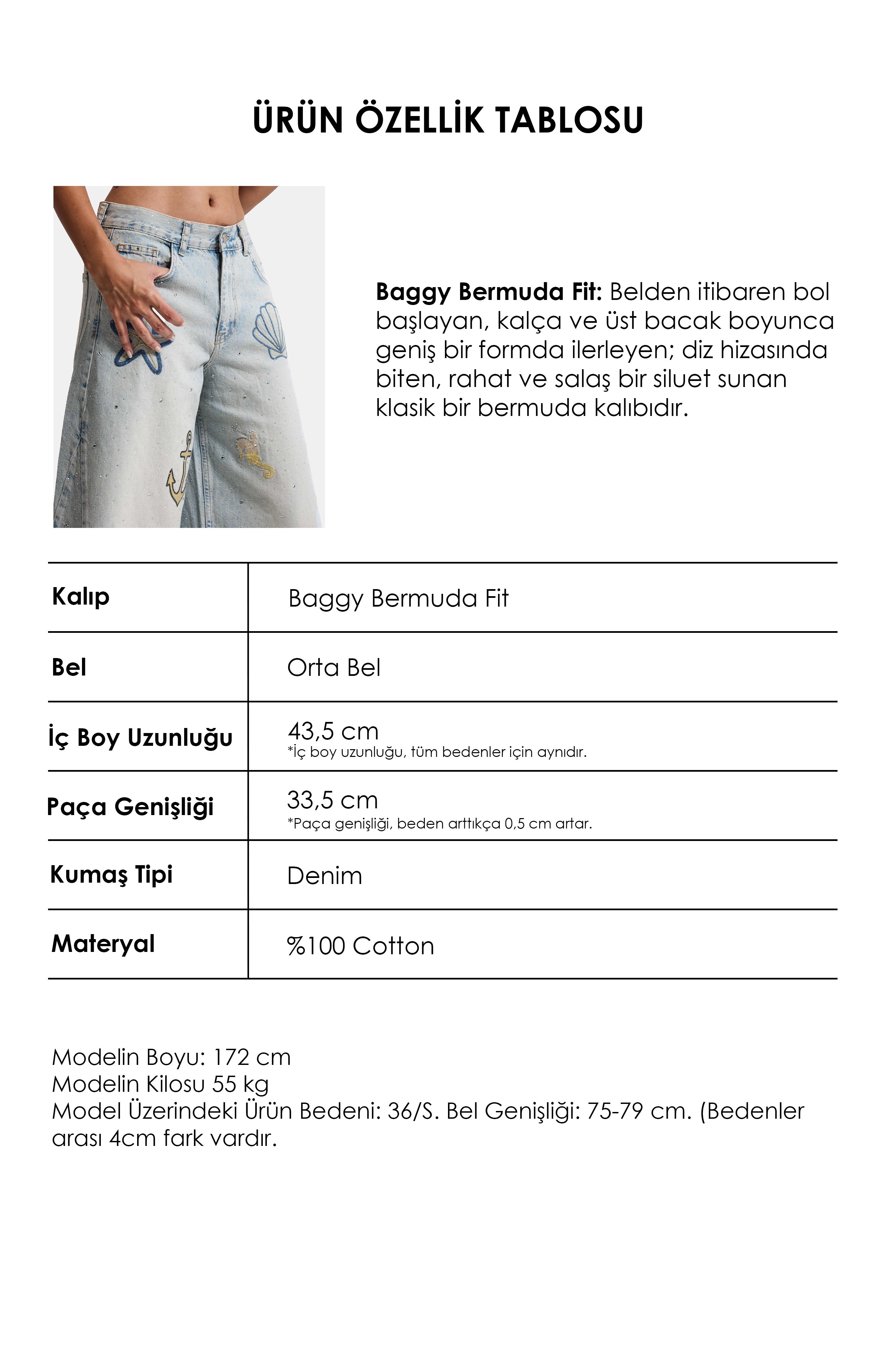 ÜRÜN ÖZELLİK TABLOSU

Baggy Bermuda Fit: Belden itibaren bol başlayan, kalça ve üst bacak boyunca geniş bir formda ilerleyen; diz hizasında biten, rahat ve salaş bir siluet sunan klasik bir bermuda kalıbıdır.

| Kalıp | Baggy Bermuda Fit |
|---|---|
| Bel | Orta Bel |
| İç Boy Uzunluğu | 43,5 cm *İç boy uzunluğu, tüm bedenler için aynıdır. |
| Paça Genişliği | 33,5 cm *Paça genişliği, beden arttıkça 0,5 cm artar. |
| Kumaş Tipi | Denim |
| Materyal | %100 Cotton |

Modelin Boyu: 172 cm
Modelin Kilosu 55 kg
Model Üzerindeki Ürün Bedeni: 36/S. Bel Genişliği: 75-79 cm. (Bedenler arası 4cm fark vardır.